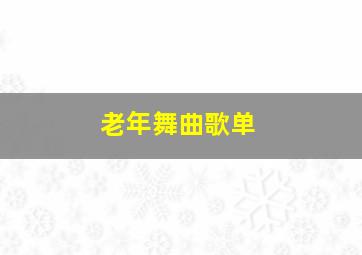 老年舞曲歌单